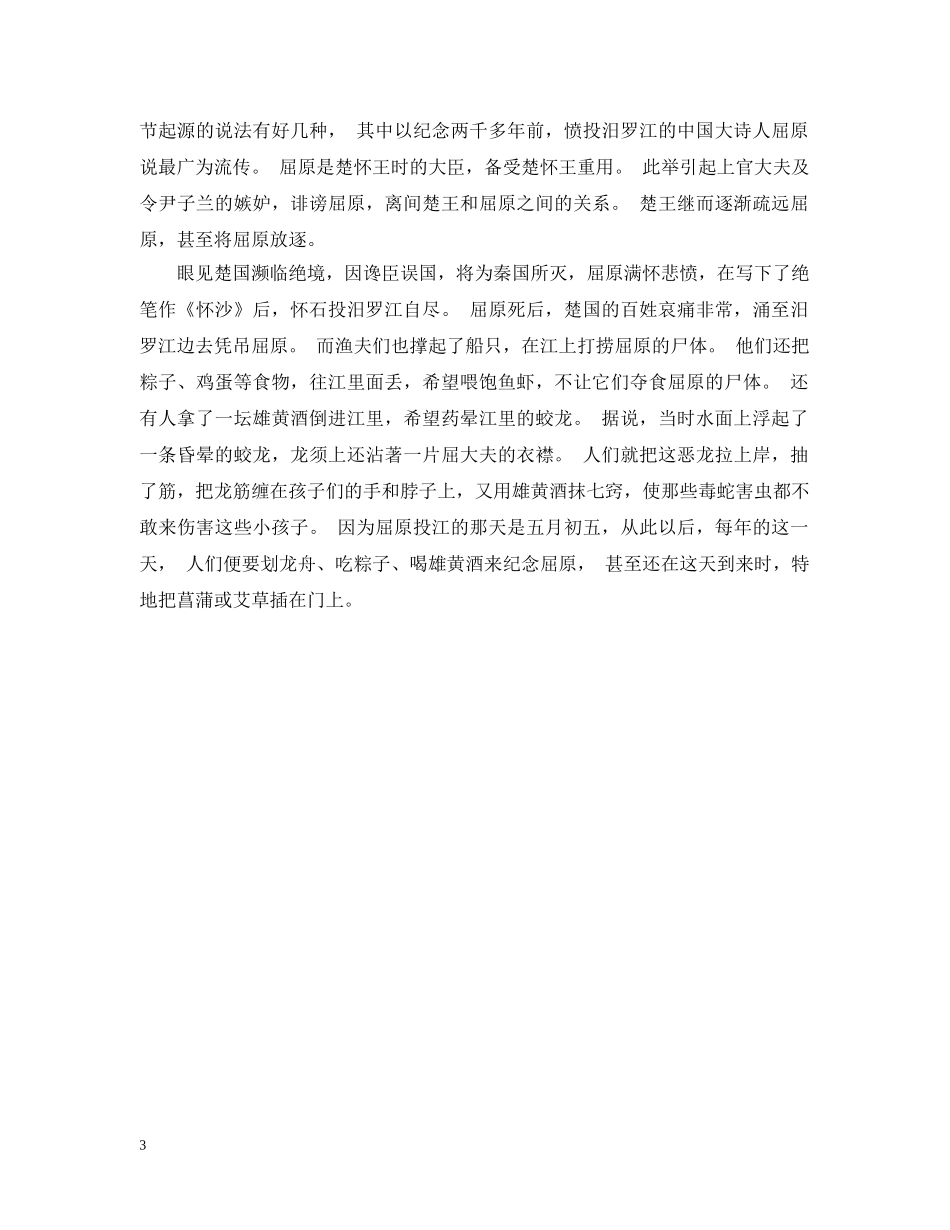 节起源的说法有好几种， 其中以纪念两千多年前，愤投汨罗江的中国大诗人屈原说最广为流传。 屈原是楚怀王时的大臣，备受楚怀王重用。 此举引起上官大夫及令尹子兰的嫉妒，诽谤屈原，离间楚王和屈原之间的关系。 楚王继而逐渐疏远屈原，甚至将屈原放逐。

眼见楚国濒临绝境，因谗臣误国，将为秦国所灭，屈原满怀悲愤，在写下了绝笔作《怀沙》后，怀石投汨罗江自尽。 屈原死后，楚国的百姓哀痛非常，涌至汨罗江边去凭吊屈原。 而渔夫们也撑起了船只，在江上打捞屈原的尸体。 他们还把粽子、鸡蛋等食物，往江里面丢，希望喂饱鱼虾，不让它们夺食屈原的尸体。 还有人拿了一坛雄黄酒倒进江里，希望药晕江里的蛟龙。 据说，当时水面上浮起了一条昏晕的蛟龙，龙须上还沾著一片屈大夫的衣襟。 人们就把这恶龙拉上岸，抽了筋，把龙筋缠在孩子们的手和脖子上，又用雄黄酒抹七窍，使那些毒蛇害虫都不敢来伤害这些小孩子。 因为屈原投江的那天是五月初五，从此以后，每年的这一天， 人们便要划龙舟、吃粽子、喝雄黄酒来纪念屈原， 甚至还在这天到来时，特地把菖蒲或艾草插在门上。

3